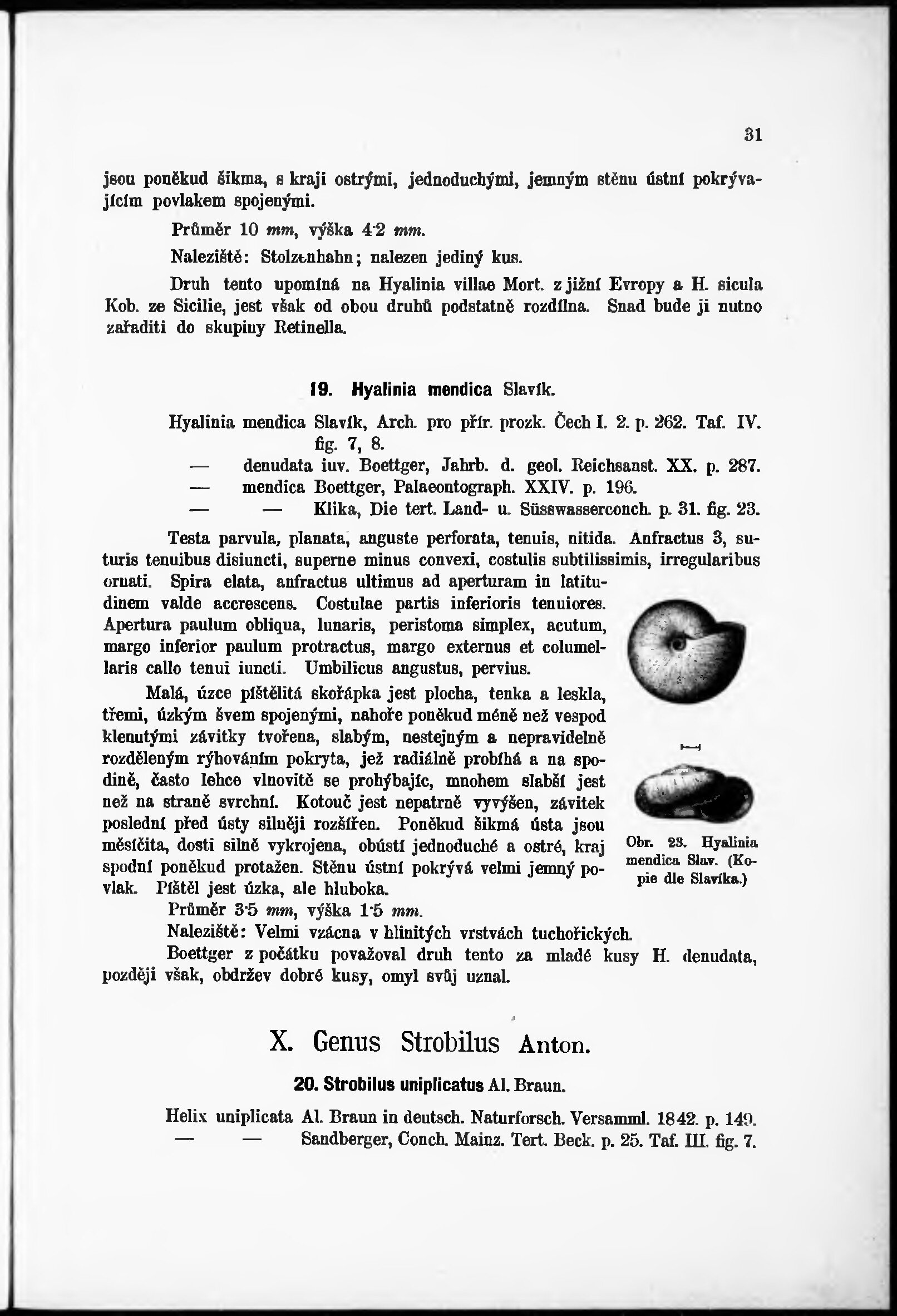 31

jsou poněkud šikma, s kraji ostrými, jednoduchými, jemným stěnu ústní pokrývajícím povlakem spojenými.

Průměr 10 mm, výška 4·2 mm.

Naleziště: Stolzenhahn; nalezen jediný kus.

Druh tento upomíná na Hyalinia villae Mort. z jižní Evropy a H. sicula Kob. ze Sicilie, jest však od obou druhů podstatně rozdílna. Snad bude ji nutno zařaditi do skupiny Retinella.

19. Hyalinia mendica Slavík.

Hyalinia mendica Slavík, Arch. pro přír. prozk. Čech I. 2. p. 262. Taf. IV. fig. 7, 8.
— denudata iuv. Boettger, Jahrb. d. geol. Reichsanst. XX. p. 287.
— mendica Boettger, Palaeontograph. XXIV. p. 196.
— — Klika, Die tert. Land- u. Süsswasserconch. p. 31. fig. 23.

Testa parvula, planata, anguste perforata, tenuis, nitida. Anfractus 3, suturis tenuibus disiuncti, superne minus convexi, costulis subtilissimis, irregularibus ornati. Spira elata, anfractus ultimus ad aperturam in latitudinem valde accrescens. Costulae partis inferioris tenuiores. Apertura paulum obliqua, lunaris, peristoma simplex, acutum, margo inferior paulum protractus, margo externus et columellaris callo tenui iuncti. Umbilicus angustus, pervius.

Malá, úzce píštělitá skořápka jest plocha, tenka a leskla, třemi, úzkým švem spojenými, nahoře poněkud méně než vespod klenutými závitky tvořena, slabým, nestejným a nepravidelně rozděleným rýhováním pokryta, jež radiálně probíhá a na spodině, často lehce vlnovitě se prohýbajíc, mnohem slabší jest než na straně svrchní. Kotouč jest nepatrně vyvýšen, závitek poslední před ústy silněji rozšířen. Poněkud šikmá ústa jsou měsíčita, dosti silně vykrojena, obústí jednoduché a ostré, kraj spodní poněkud protažen. Stěnu ústní pokrývá velmi jemný povlak. Píštěl jest úzka, ale hluboka.

Obr. 23. Hyalinia mendica Slav. (Kopie dle Slavíka.)

Průměr 3·5 mm, výška 1·5 mm.

Naleziště: Velmi vzácna v hlinitých vrstvách tuchořických.

Boettger z počátku považoval druh tento za mladé kusy H. denudata, později však, obdržev dobré kusy, omyl svůj uznal.

X. Genus Strobilus Anton.

20. Strobilus uniplicatus Al. Braun.

Helix uniplicata Al. Braun in deutsch. Naturforsch. Versamml. 1842. p. 149.
— — Sandberger, Conch. Mainz. Tert. Beck. p. 25. Taf. III. fig. 7.